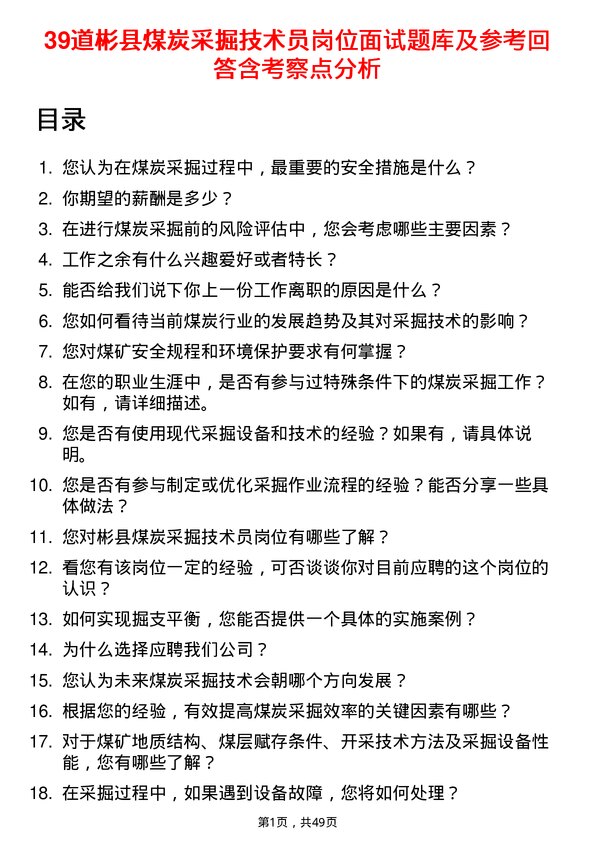 39道彬县煤炭采掘技术员岗位面试题库及参考回答含考察点分析

目录

1. 您认为在煤炭采掘过程中，最重要的安全措施是什么？
2. 你期望的薪酬是多少？
3. 在进行煤炭采掘前的风险评估中，您会考虑哪些主要因素？
4. 工作之余有什么兴趣爱好或者特长？
5. 能否给我们说下你上一份工作离职的原因是什么？
6. 您如何看待当前煤炭行业的发展趋势及其对采掘技术的影响？
7. 您对煤矿安全规程和环境保护要求有何掌握？
8. 在您的职业生涯中，是否有参与过特殊条件下的煤炭采掘工作？如有，请详细描述。
9. 您是否有使用现代采掘设备和技术的经验？如果有，请具体说明。
10. 您是否有参与制定或优化采掘作业流程的经验？能否分享一些具体做法？
11. 您对彬县煤炭采掘技术员岗位有哪些了解？
12. 看您有该岗位一定的经验，可否谈谈你对目前应聘的这个岗位的认识？
13. 如何实现掘支平衡，您能否提供一个具体的实施案例？
14. 为什么选择应聘我们公司？
15. 您认为未来煤炭采掘技术会朝哪个方向发展？
16. 根据您的经验，有效提高煤炭采掘效率的关键因素有哪些？
17. 对于煤矿地质结构、煤层赋存条件、开采技术方法及采掘设备性能，您有哪些了解？
18. 在采掘过程中，如果遇到设备故障，您将如何处理？

第1页，共49页